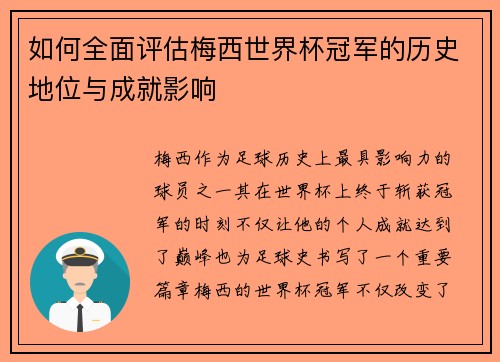 如何全面评估梅西世界杯冠军的历史地位与成就影响

梅西作为足球历史上最具影响力的球员之一其在世界杯上终于斩获冠军的时刻不仅让他的个人成就达到了巅峰也为足球史书写了一个重要篇章梅西的世界杯冠军不仅改变了